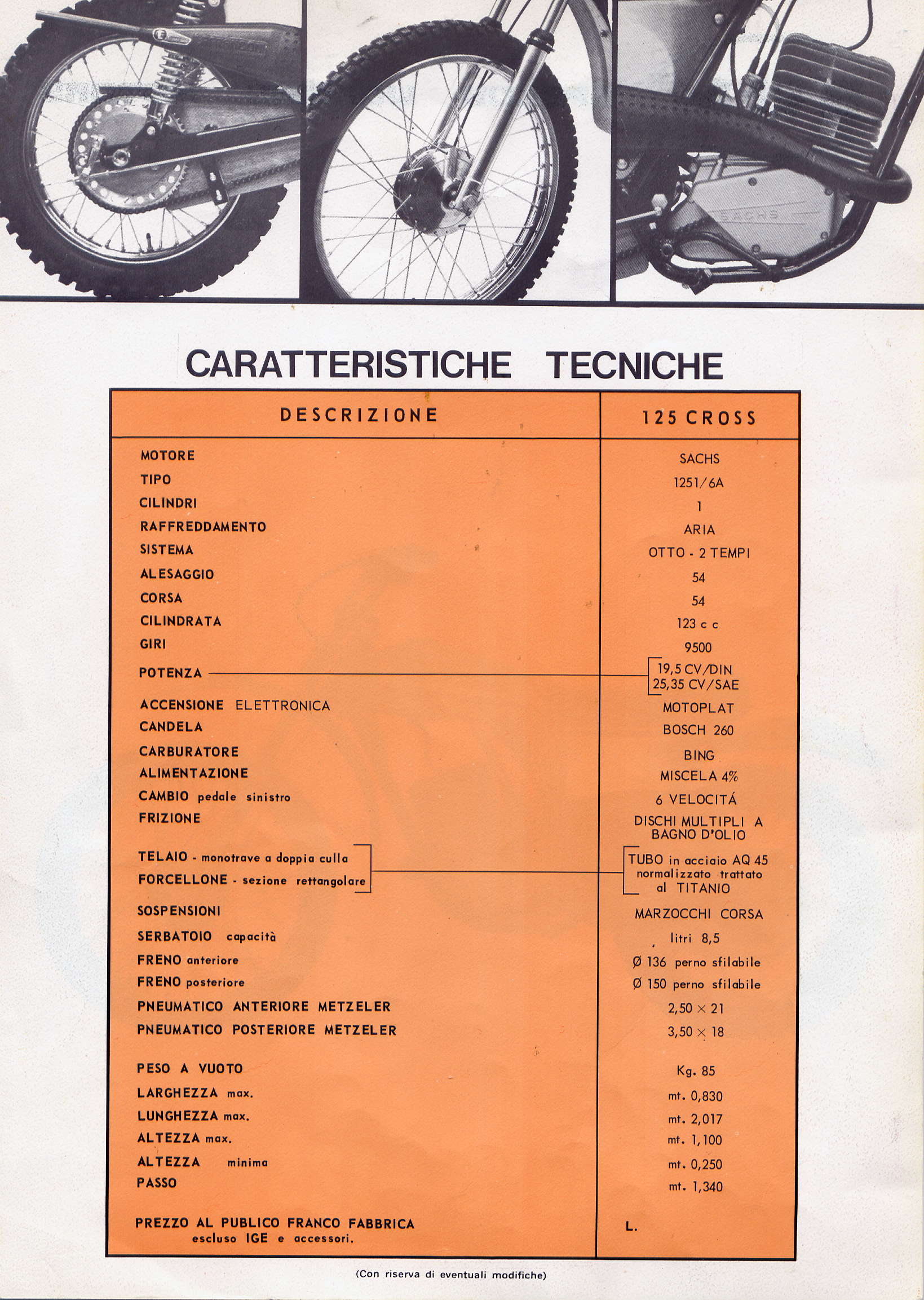 SACHS

CARATTERISTICHE TECNICHE

| DESCRIZIONE | 125 CROSS |
|---|---|
| MOTORE | SACHS |
| TIPO | 1251/6A |
| CILINDRI | 1 |
| RAFFREDDAMENTO | ARIA |
| SISTEMA | OTTO - 2 TEMPI |
| ALESAGGIO | 54 |
| CORSA | 54 |
| CILINDRATA | 123 c c |
| GIRI | 9500 |
| POTENZA | 19,5 CV/DIN 25,35 CV/SAE |
| ACCENSIONE ELETTRONICA | MOTOPLAT |
| CANDELA | BOSCH 260 |
| CARBURATORE | BING |
| ALIMENTAZIONE | MISCELA 4% |
| CAMBIO pedale sinistro | 6 VELOCITÁ |
| FRIZIONE | DISCHI MULTIPLI A BAGNO D'OLIO |
| TELAIO - monotrave a doppia culla FORCELLONE - sezione rettangolare | TUBO in acciaio AQ 45 normalizzato trattato al TITANIO |
| SOSPENSIONI | MARZOCCHI CORSA |
| SERBATOIO capacità | litri 8,5 |
| FRENO anteriore | Ø 136 perno sfilabile |
| FRENO posteriore | Ø 150 perno sfilabile |
| PNEUMATICO ANTERIORE METZELER | 2,50 × 21 |
| PNEUMATICO POSTERIORE METZELER | 3,50 × 18 |
| PESO A VUOTO | Kg. 85 |
| LARGHEZZA max. | mt. 0,830 |
| LUNGHEZZA max. | mt. 2,017 |
| ALTEZZA max. | mt. 1,100 |
| ALTEZZA minima | mt. 0,250 |
| PASSO | mt. 1,340 |
| PREZZO AL PUBLICO FRANCO FABBRICA escluso IGE e accessori. | L. |

(Con riserva di eventuali modifiche)